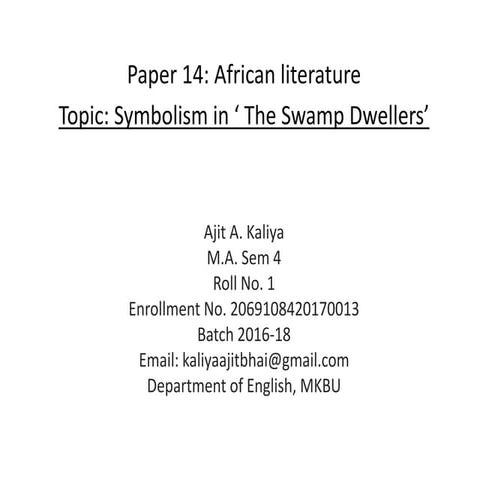 Paper 14: African literature
Topic: Symbolism in ‘ The Swamp Dwellers’

Ajit A. Kaliya
M.A. Sem 4
Roll No. 1
Enrollment No. 2069108420170013
Batch 2016-18
Email: kaliyaajitbhai@gmail.com
Department of English, MKBU